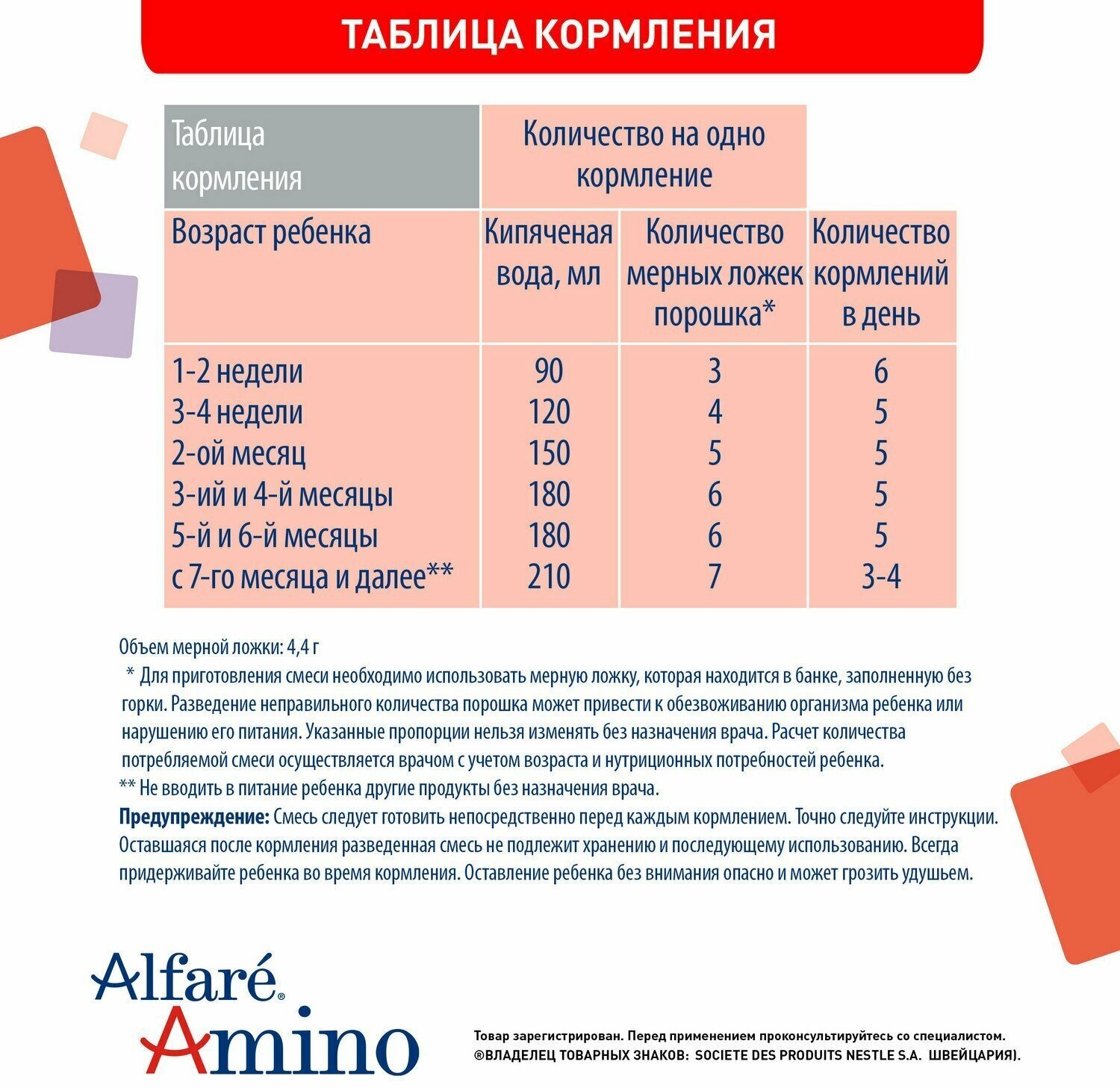 ТАБЛИЦА КОРМЛЕНИЯ

| Таблица кормления | Количество на одно кормление | | |
|---|---|---|---|
| Возраст ребенка | Кипяченая вода, мл | Количество мерных ложек порошка* | Количество кормлений в день |
| 1-2 недели | 90 | 3 | 6 |
| 3-4 недели | 120 | 4 | 5 |
| 2-ой месяц | 150 | 5 | 5 |
| 3-ий и 4-й месяцы | 180 | 6 | 5 |
| 5-й и 6-й месяцы | 180 | 6 | 5 |
| с 7-го месяца и далее** | 210 | 7 | 3-4 |

Объем мерной ложки: 4,4 г
* Для приготовления смеси необходимо использовать мерную ложку, которая находится в банке, заполненную без горки. Разведение неправильного количества порошка может привести к обезвоживанию организма ребенка или нарушению его питания. Указанные пропорции нельзя изменять без назначения врача. Расчет количества потребляемой смеси осуществляется врачом с учетом возраста и нутриционных потребностей ребенка.
** Не вводить в питание ребенка другие продукты без назначения врача.
Предупреждение: Смесь следует готовить непосредственно перед каждым кормлением. Точно следуйте инструкции. Оставшаяся после кормления разведенная смесь не подлежит хранению и последующему использованию. Всегда придерживайте ребенка во время кормления. Оставление ребенка без внимания опасно и может грозить удушьем.

Alfaré® Amino

Товар зарегистрирован. Перед применением проконсультируйтесь со специалистом.
®ВЛАДЕЛЕЦ ТОВАРНЫХ ЗНАКОВ: SOCIETE DES PRODUITS NESTLE S.A. ШВЕЙЦАРИЯ).